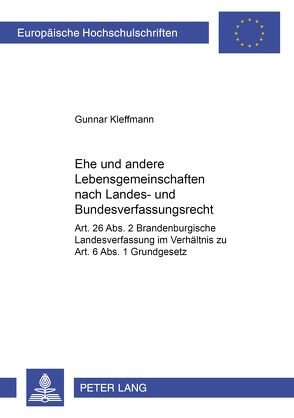 Europäische Hochschulschriften

Gunnar Kleffmann

Ehe und andere Lebensgemeinschaften nach Landes- und Bundesverfassungsrecht

Art. 26 Abs. 2 Brandenburgische Landesverfassung im Verhältnis zu Art. 6 Abs. 1 Grundgesetz

PETER LANG